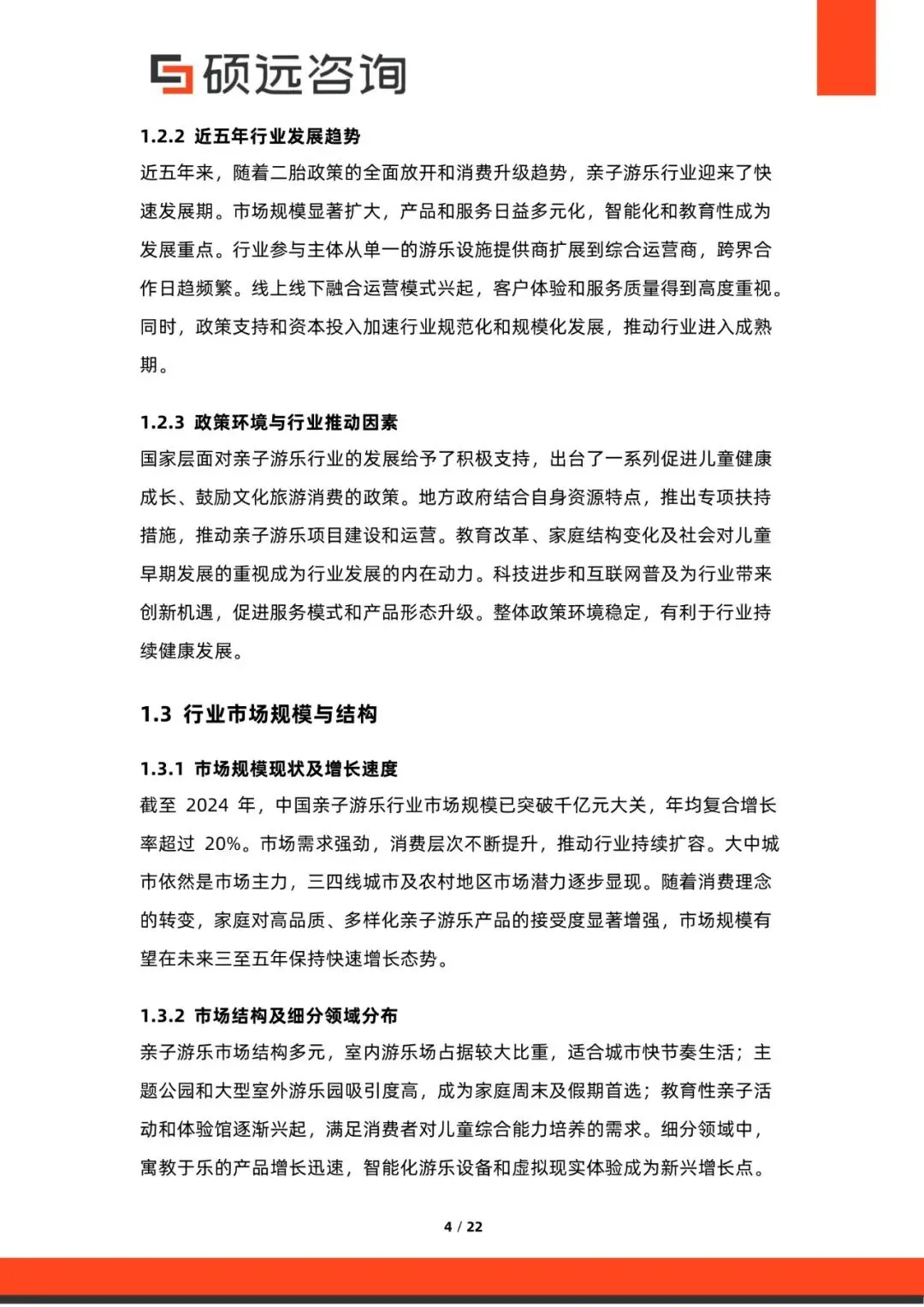 硕远咨询

1.2.2 近五年行业发展趋势

近五年来，随着二胎政策的全面放开和消费升级趋势，亲子游乐行业迎来了快速发展期。市场规模显著扩大，产品和服务日益多元化，智能化和教育性成为发展重点。行业参与主体从单一的游乐设施提供商扩展到综合运营商，跨界合作日趋频繁。线上线下融合运营模式兴起，客户体验和服务质量得到高度重视。同时，政策支持和资本投入加速行业规范化和规模化发展，推动行业进入成熟期。

1.2.3 政策环境与行业推动因素

国家层面对亲子游乐行业的发展给予了积极支持，出台了一系列促进儿童健康成长、鼓励文化旅游消费的政策。地方政府结合自身资源特点，推出专项扶持措施，推动亲子游乐项目建设和运营。教育改革、家庭结构变化及社会对儿童早期发展的重视成为行业发展的内在动力。科技进步和互联网普及为行业带来创新机遇，促进服务模式和产品形态升级。整体政策环境稳定，有利于行业持续健康发展。

1.3 行业市场规模与结构

1.3.1 市场规模现状及增长速度

截至 2024 年，中国亲子游乐行业市场规模已突破千亿元大关，年均复合增长率超过 20%。市场需求强劲，消费层次不断提升，推动行业持续扩容。大中城市依然是市场主力，三四线城市及农村地区市场潜力逐步显现。随着消费理念的转变，家庭对高品质、多样化亲子游乐产品的接受度显著增强，市场规模有望在未来三至五年保持快速增长态势。

1.3.2 市场结构及细分领域分布

亲子游乐市场结构多元，室内游乐场占据较大比重，适合城市快节奏生活；主题公园和大型室外游乐园吸引度高，成为家庭周末及假期首选；教育性亲子活动和体验馆逐渐兴起，满足消费者对儿童综合能力培养的需求。细分领域中，寓教于乐的产品增长迅速，智能化游乐设备和虚拟现实体验成为新兴增长点。

4 / 22